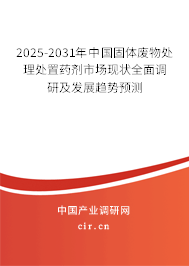 2025-2031年中国固体废物处理处置药剂市场现状全面调研及发展趋势预测

中国产业调研网

cir.cn